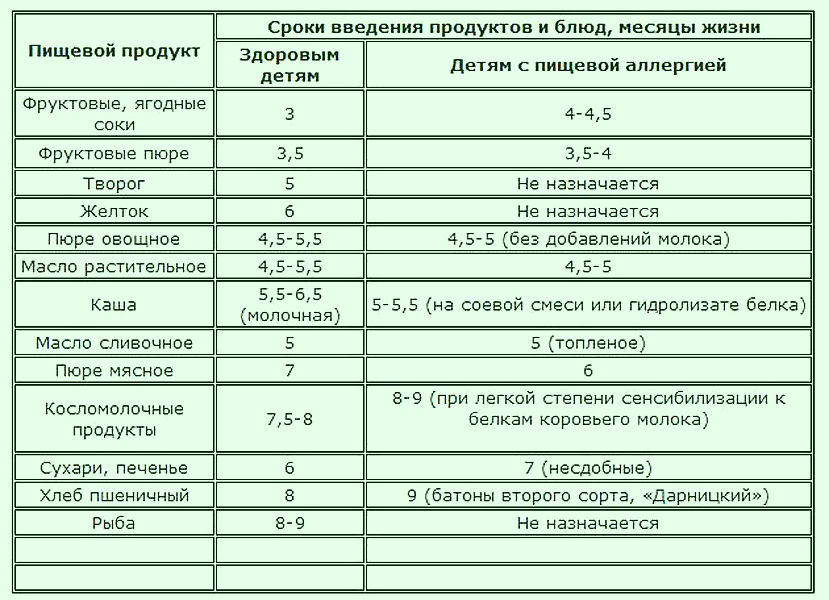 | Пищевой продукт | Сроки введения продуктов и блюд, месяцы жизни | |
|---|---|---|
| | Здоровым детям | Детям с пищевой аллергией |
| Фруктовые, ягодные соки | 3 | 4-4,5 |
| Фруктовые пюре | 3,5 | 3,5-4 |
| Творог | 5 | Не назначается |
| Желток | 6 | Не назначается |
| Пюре овощное | 4,5-5,5 | 4,5-5 (без добавлений молока) |
| Масло растительное | 4,5-5,5 | 4,5-5 |
| Каша | 5,5-6,5 (молочная) | 5-5,5 (на соевой смеси или гидролизате белка) |
| Масло сливочное | 5 | 5 (топленое) |
| Пюре мясное | 7 | 6 |
| Косломолочные продукты | 7,5-8 | 8-9 (при легкой степени сенсибилизации к белкам коровьего молока) |
| Сухари, печенье | 6 | 7 (несдобные) |
| Хлеб пшеничный | 8 | 9 (батоны второго сорта, «Дарницкий») |
| Рыба | 8-9 | Не назначается |
| | | |
| | | |